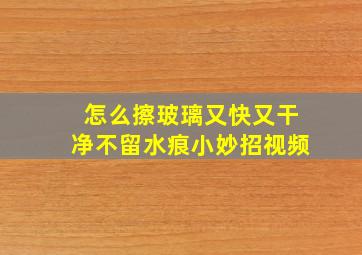 怎么擦玻璃又快又干净不留水痕小妙招视频